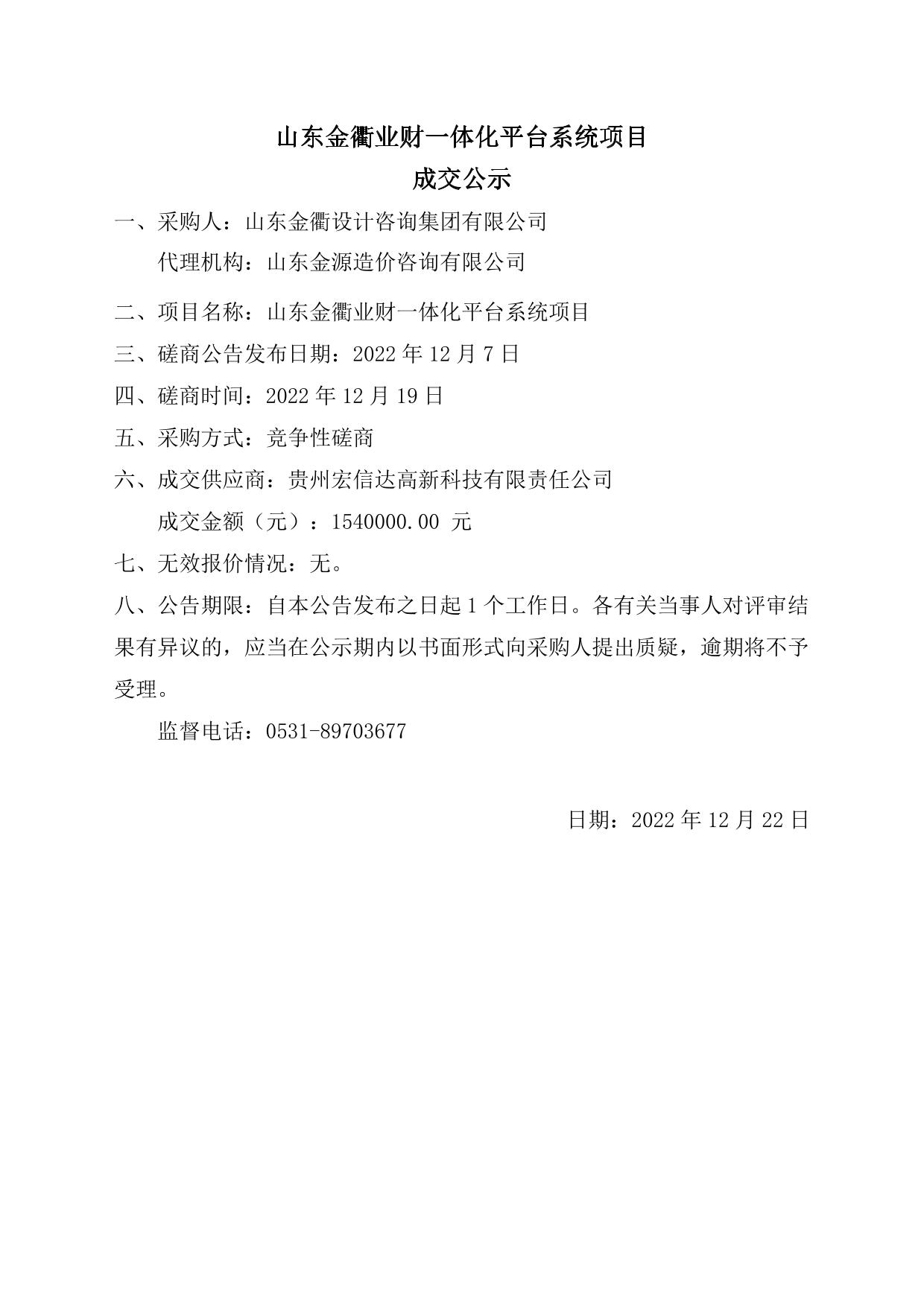 山东金衢业财一体化平台系统项目
成交公示

一、采购人：山东金衢设计咨询集团有限公司

代理机构：山东金源造价咨询有限公司

二、项目名称：山东金衢业财一体化平台系统项目

三、磋商公告发布日期：2022 年 12 月 7 日

四、磋商时间：2022 年 12 月 19 日

五、采购方式：竞争性磋商

六、成交供应商：贵州宏信达高新科技有限责任公司

成交金额（元）：1540000.00 元

七、无效报价情况：无。

八、公告期限：自本公告发布之日起 1 个工作日。各有关当事人对评审结果有异议的，应当在公示期内以书面形式向采购人提出质疑，逾期将不予受理。

监督电话：0531-89703677

日期：2022 年 12 月 22 日